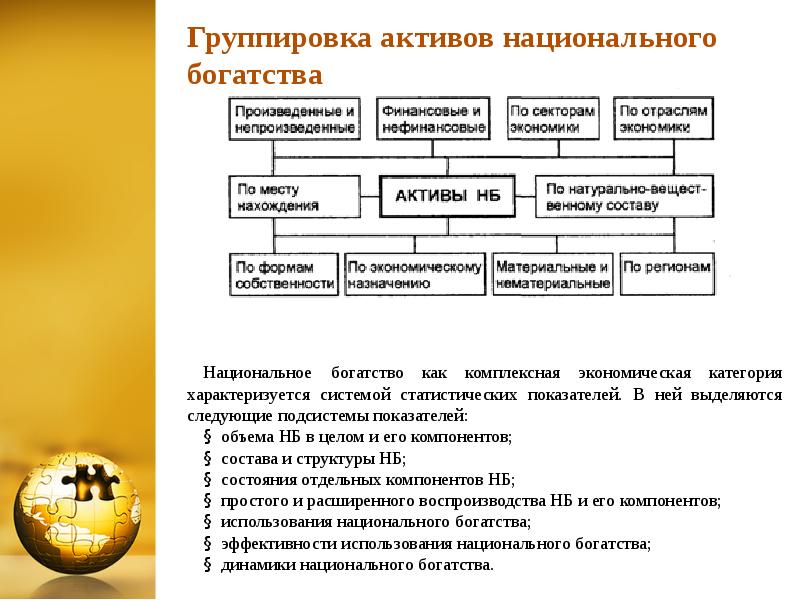 Группировка активов национального богатства

Произведенные и непроизведенные

Финансовые и нефинансовые

По секторам экономики

По отраслям экономики

По месту нахождения

АКТИВЫ НБ

По натурально-вещественному составу

По формам собственности

По экономическому назначению

Материальные и нематериальные

По регионам

Национальное богатство как комплексная экономическая категория характеризуется системой статистических показателей. В ней выделяются следующие подсистемы показателей:

§ объема НБ в целом и его компонентов;
§ состава и структуры НБ;
§ состояния отдельных компонентов НБ;
§ простого и расширенного воспроизводства НБ и его компонентов;
§ использования национального богатства;
§ эффективности использования национального богатства;
§ динамики национального богатства.